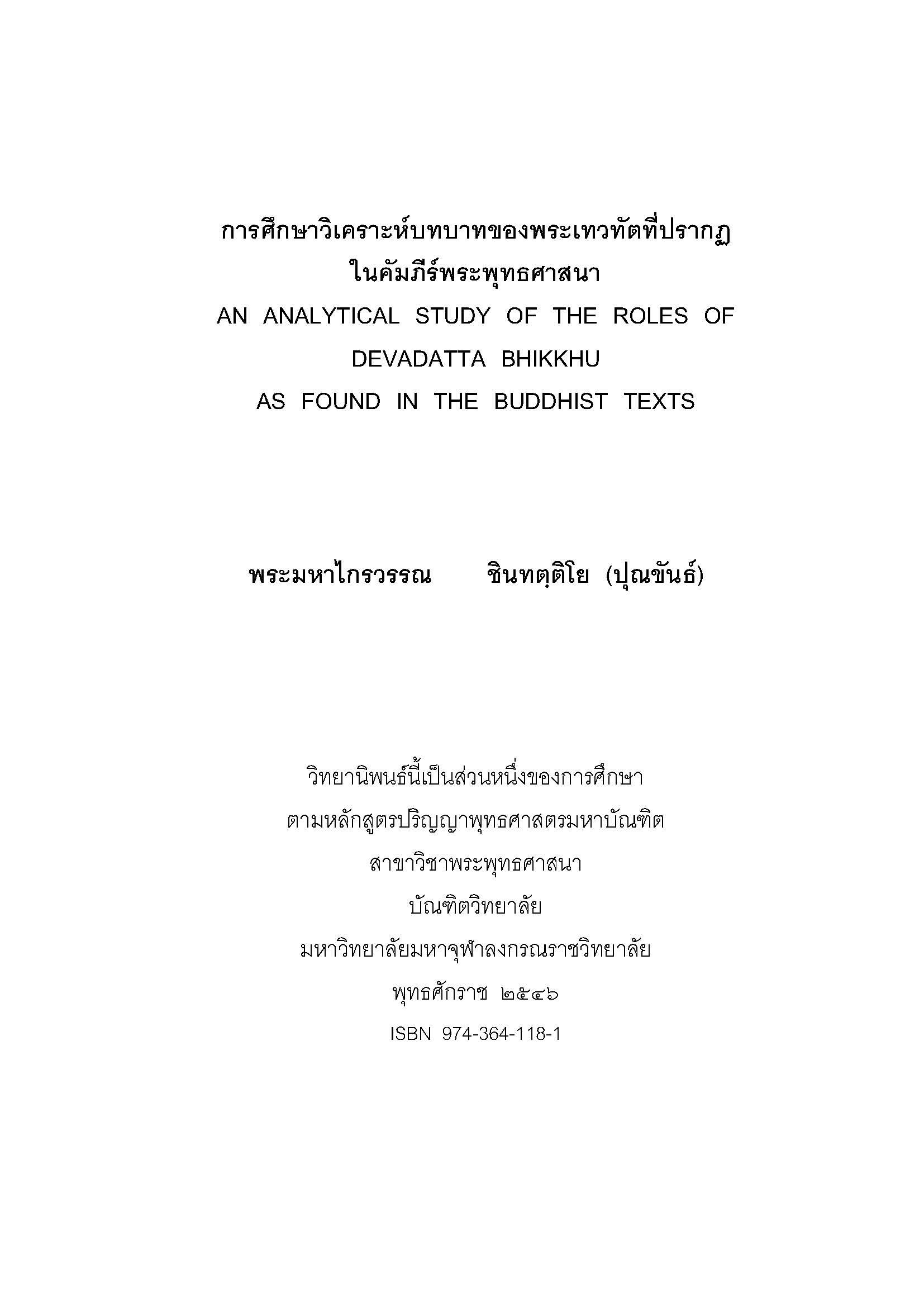 การศึกษาวิเคราะห์บทบาทของพระเทวทัตที่ปรากฏ
ในคัมภีร์พระพุทธศาสนา
AN ANALYTICAL STUDY OF THE ROLES OF
DEVADATTA BHIKKHU
AS FOUND IN THE BUDDHIST TEXTS

พระมหาไกรวรรณ ชินทตฺติโย (ปุณขันธ์)

วิทยานิพนธ์นี้เป็นส่วนหนึ่งของการศึกษา
ตามหลักสูตรปริญญาพุทธศาสตรมหาบัณฑิต
สาขาวิชาพระพุทธศาสนา
บัณฑิตวิทยาลัย
มหาวิทยาลัยมหาจุฬาลงกรณราชวิทยาลัย
พุทธศักราช ๒๕๔๖
ISBN 974-364-118-1